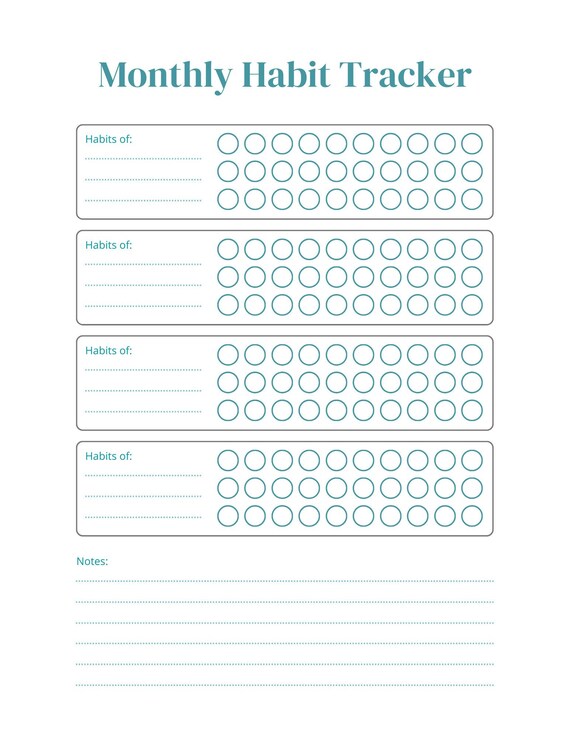 Monthly Habit Tracker

Habits of:

Habits of:

Habits of:

Habits of:

Notes: